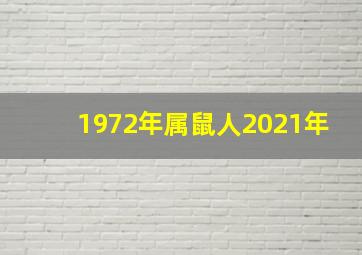 1972年属鼠人2021年